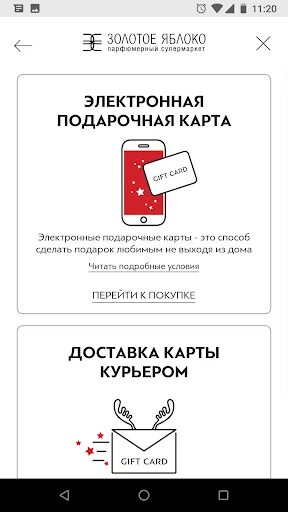 11:20

ЗОЛОТОЕ ЯБЛОКО
парфюмерный супермаркет

ЭЛЕКТРОННАЯ ПОДАРОЧНАЯ КАРТА

GIFT CARD

Электронные подарочные карты - это способ сделать подарок любимым не выходя из дома

Читать подробные условия

ПЕРЕЙТИ К ПОКУПКЕ

ДОСТАВКА КАРТЫ КУРЬЕРОМ

GIFT CARD